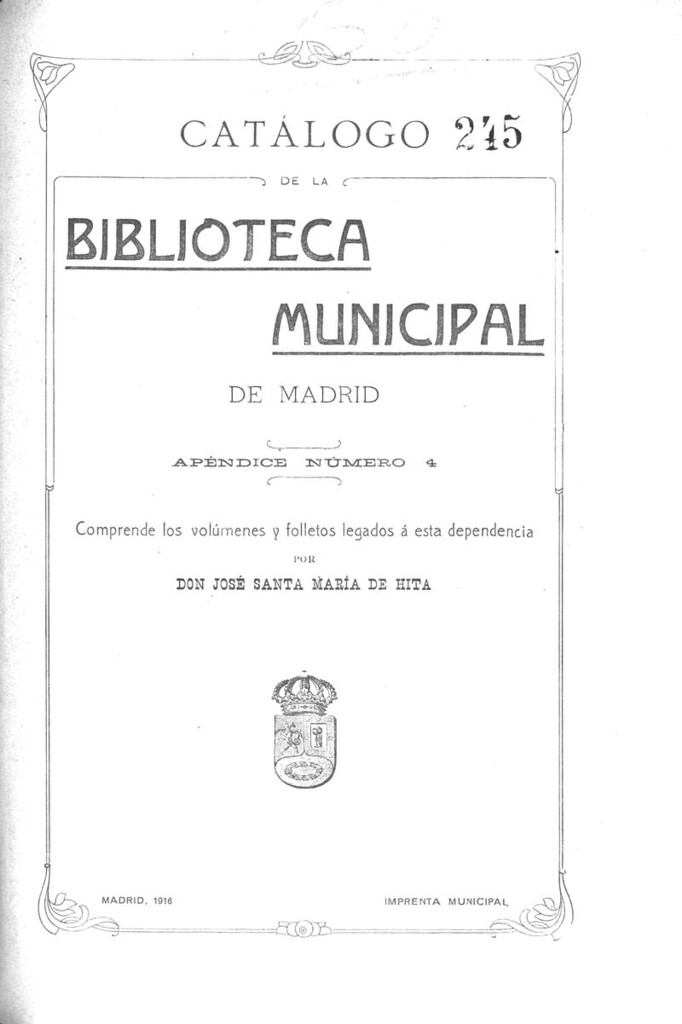 CATÁLOGO 245

DE LA

BIBLIOTECA MUNICIPAL

DE MADRID

APÉNDICE NÚMERO 4

Comprende los volúmenes y folletos legados á esta dependencia

POR

DON JOSÉ SANTA MARÍA DE HITA

MADRID, 1916

IMPRENTA MUNICIPAL